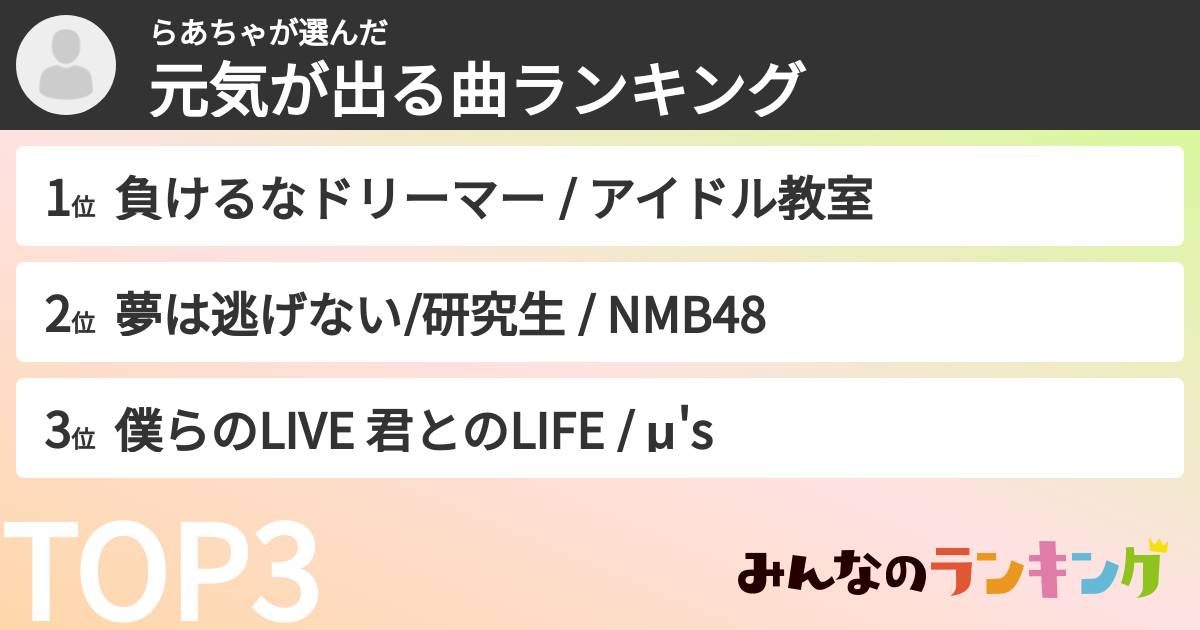 らあちゃが選んだ
元気が出る曲ランキング

1位 負けるなドリーマー / アイドル教室

2位 夢は逃げない/研究生 / NMB48

3位 僕らのLIVE 君とのLIFE / μ's

TOP3

みんなのランキング